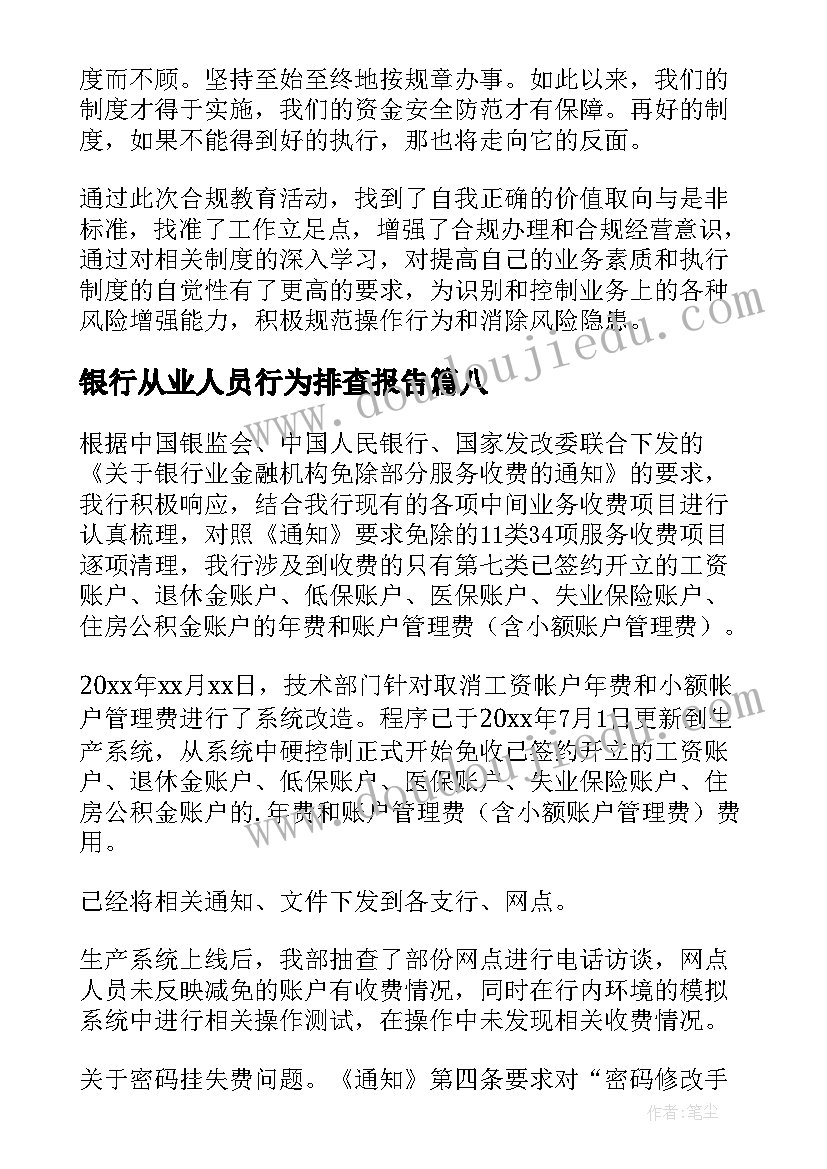 度而不顾。坚持至始至终地按规章办事。如此以来，我们的制度才得于实施，我们的资金安全防范才有保障。再好的制度，如果不能得到好的执行，那也将走向它的反面。

通过此次合规教育活动，找到了自我正确的价值取向与是非标准，找准了工作立足点，增强了合规办理和合规经营意识，通过对相关制度的深入学习，对提高自己的业务素质和执行制度的自觉性有了更高的要求，为识别和控制业务上的各种风险增强能力，积极规范操作行为和消除风险隐患。

银行从业人员行为排查报告篇八

根据中国银监会、中国人民银行、国家发改委联合下发的《关于银行业金融机构免除部分服务收费的通知》的要求，我行积极响应，结合我行现有的各项中间业务收费项目进行认真梳理，对照《通知》要求免除的11类34项服务收费项目逐项清理，我行涉及到收费的只有第七类已签约开立的工资账户、退休金账户、低保账户、医保账户、失业保险账户、住房公积金账户的年费和账户管理费（含小额账户管理费）。

20xx年xx月xx日，技术部门针对取消工资帐户年费和小额帐户管理费进行了系统改造。程序已于20xx年7月1日更新到生产系统，从系统中硬控制正式开始免收已签约开立的工资账户、退休金账户、低保账户、医保账户、失业保险账户、住房公积金账户的.年费和账户管理费（含小额账户管理费）费用。

已经将相关通知、文件下发到各支行、网点。

生产系统上线后，我部抽查了部份网点进行电话访谈，网点人员未反映减免的账户有收费情况，同时在行内环境的模拟系统中进行相关操作测试，在操作中未发现相关收费情况。

关于密码挂失费问题。《通知》第四条要求对“密码修改手

www.doudoujiedu.com

作者：笔尘